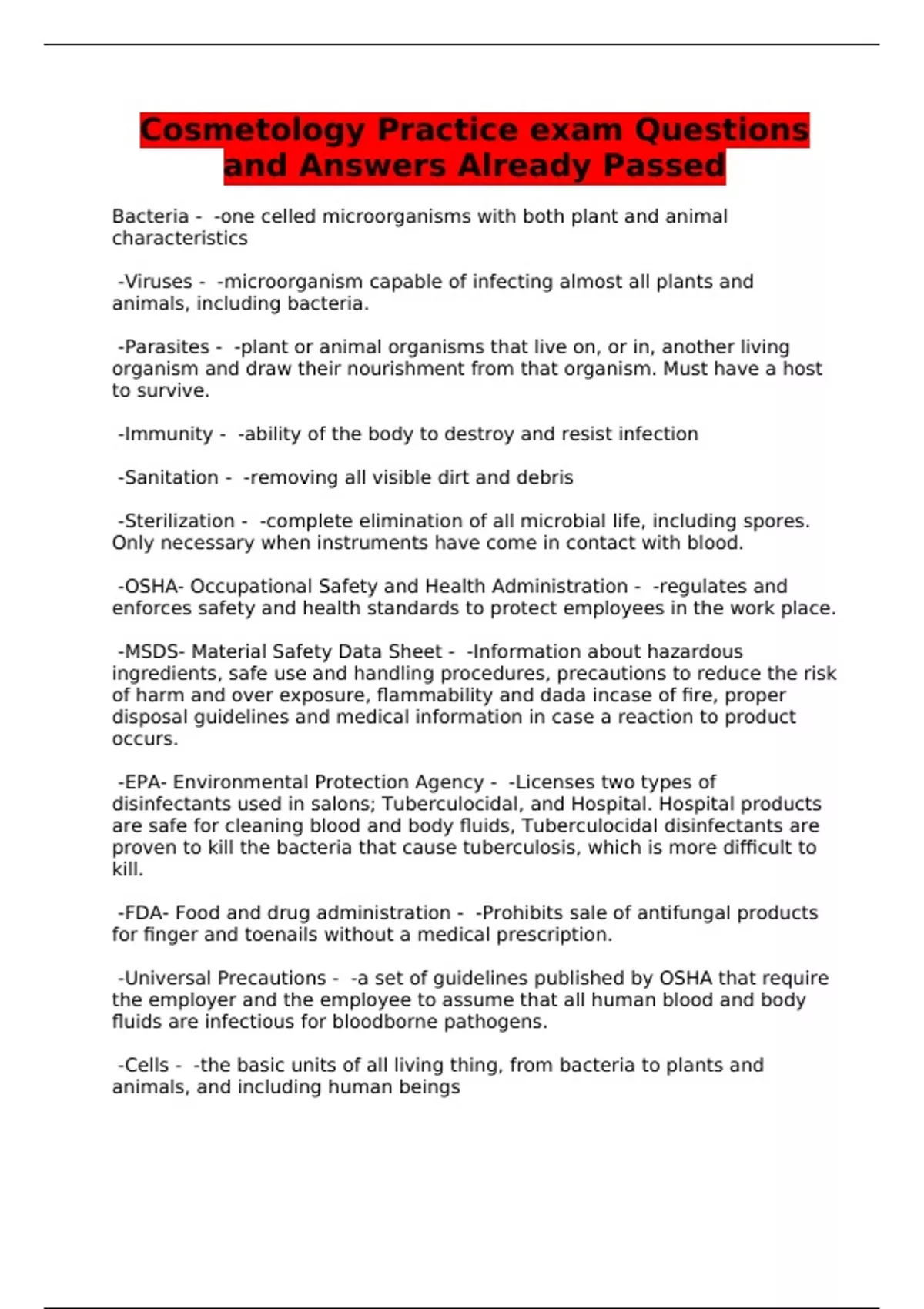 Cosmetology Practice exam Questions and Answers Already Passed

Bacteria - -one celled microorganisms with both plant and animal characteristics

-Viruses - -microorganism capable of infecting almost all plants and animals, including bacteria.

-Parasites - -plant or animal organisms that live on, or in, another living organism and draw their nourishment from that organism. Must have a host to survive.

-Immunity - -ability of the body to destroy and resist infection

-Sanitation - -removing all visible dirt and debris

-Sterilization - -complete elimination of all microbial life, including spores. Only necessary when instruments have come in contact with blood.

-OSHA- Occupational Safety and Health Administration - -regulates and enforces safety and health standards to protect employees in the work place.

-MSDS- Material Safety Data Sheet - -Information about hazardous ingredients, safe use and handling procedures, precautions to reduce the risk of harm and over exposure, flammability and dada incase of fire, proper disposal guidelines and medical information in case a reaction to product occurs.

-EPA- Environmental Protection Agency - -Licenses two types of disinfectants used in salons; Tuberculocidal, and Hospital. Hospital products are safe for cleaning blood and body fluids, Tuberculocidal disinfectants are proven to kill the bacteria that cause tuberculosis, which is more difficult to kill.

-FDA- Food and drug administration - -Prohibits sale of antifungal products for finger and toenails without a medical prescription.

-Universal Precautions - -a set of guidelines published by OSHA that require the employer and the employee to assume that all human blood and body fluids are infectious for bloodborne pathogens.

-Cells - -the basic units of all living thing, from bacteria to plants and animals, and including human beings